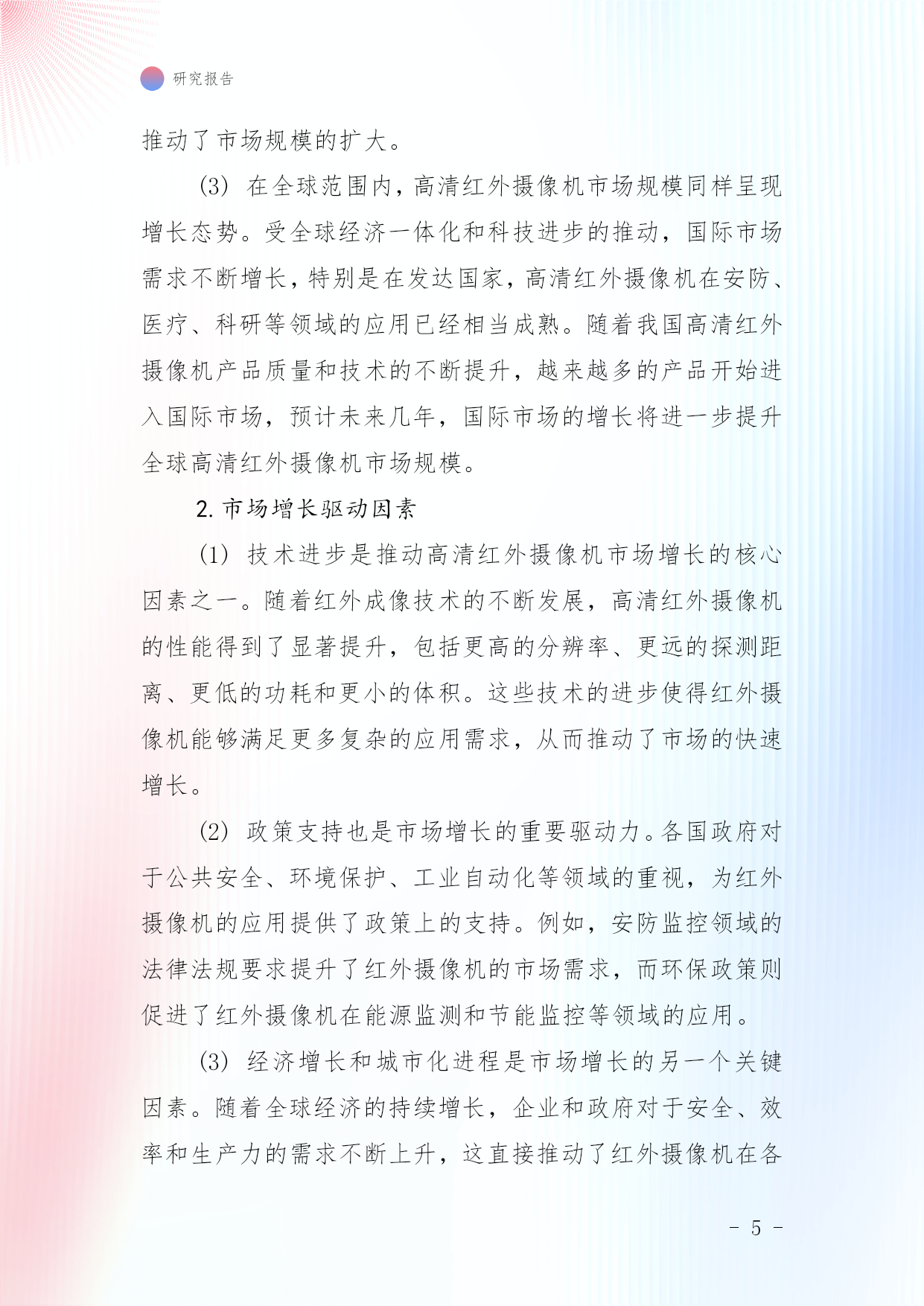 研究报告

推动了市场规模的扩大。

(3) 在全球范围内，高清红外摄像机市场规模同样呈现增长态势。受全球经济一体化和科技进步的推动，国际市场需求不断增长，特别是在发达国家，高清红外摄像机在安防、医疗、科研等领域的应用已经相当成熟。随着我国高清红外摄像机产品质量和技术的不断提升，越来越多的产品开始进入国际市场，预计未来几年，国际市场的增长将进一步提升全球高清红外摄像机市场规模。

2. 市场增长驱动因素

(1) 技术进步是推动高清红外摄像机市场增长的核心因素之一。随着红外成像技术的不断发展，高清红外摄像机的性能得到了显著提升，包括更高的分辨率、更远的探测距离、更低的功耗和更小的体积。这些技术的进步使得红外摄像机能够满足更多复杂的应用需求，从而推动了市场的快速增长。

(2) 政策支持也是市场增长的重要驱动力。各国政府对于公共安全、环境保护、工业自动化等领域的重视，为红外摄像机的应用提供了政策上的支持。例如，安防监控领域的法律法规要求提升了红外摄像机的市场需求，而环保政策则促进了红外摄像机在能源监测和节能监控等领域的应用。

(3) 经济增长和城市化进程是市场增长的另一个关键因素。随着全球经济的持续增长，企业和政府对于安全、效率和生产力的需求不断上升，这直接推动了红外摄像机在各

- 5 -